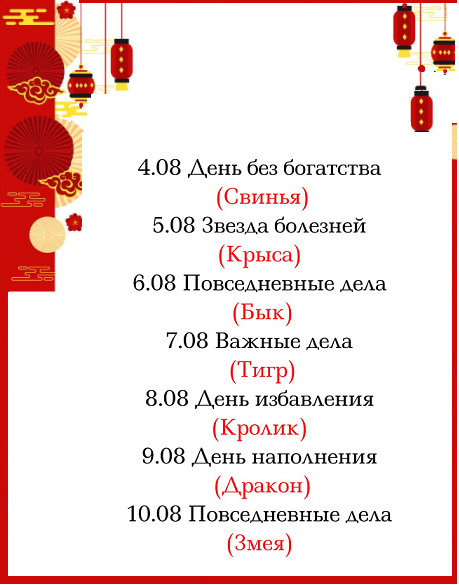 4.08 День без богатства
(Свинья)
5.08 Звезда болезней
(Крыса)
6.08 Повседневные дела
(Бык)
7.08 Важные дела
(Тигр)
8.08 День избавления
(Кролик)
9.08 День наполнения
(Дракон)
10.08 Повседневные дела
(Змея)